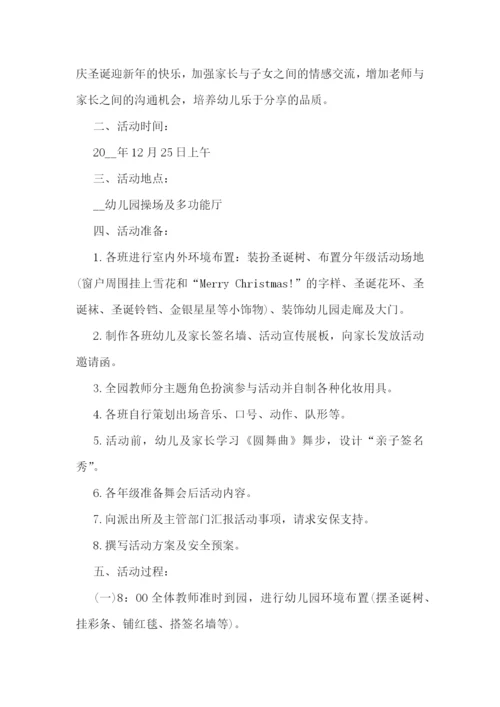 庆圣诞迎新年的快乐，加强家长与子女之间的情感交流，增加老师与家长之间的沟通机会，培养幼儿乐于分享的品质。

二、活动时间：

20__年12月25日上午

三、活动地点：

__幼儿园操场及多功能厅

四、活动准备：

1.各班进行室内外环境布置：装扮圣诞树、布置分年级活动场地(窗户周围挂上雪花和“Merry Christmas!”的字样、圣诞花环、圣诞袜、圣诞铃铛、金银星星等小饰物)、装饰幼儿园走廊及大门。

2.制作各班幼儿及家长签名墙、活动宣传展板，向家长发放活动邀请函。

3.全园教师分主题角色扮演参与活动并自制各种化妆用具。

4.各班自行策划出场音乐、口号、动作、队形等。

5.活动前，幼儿及家长学习《圆舞曲》舞步，设计“亲子签名秀”。

6.各年级准备舞会后活动内容。

7.向派出所及主管部门汇报活动事项，请求安保支持。

8.撰写活动方案及安全预案。

五、活动过程：

(一)8：00全体教师准时到园，进行幼儿园环境布置(摆圣诞树、挂彩条、铺红毯、搭签名墙等)。